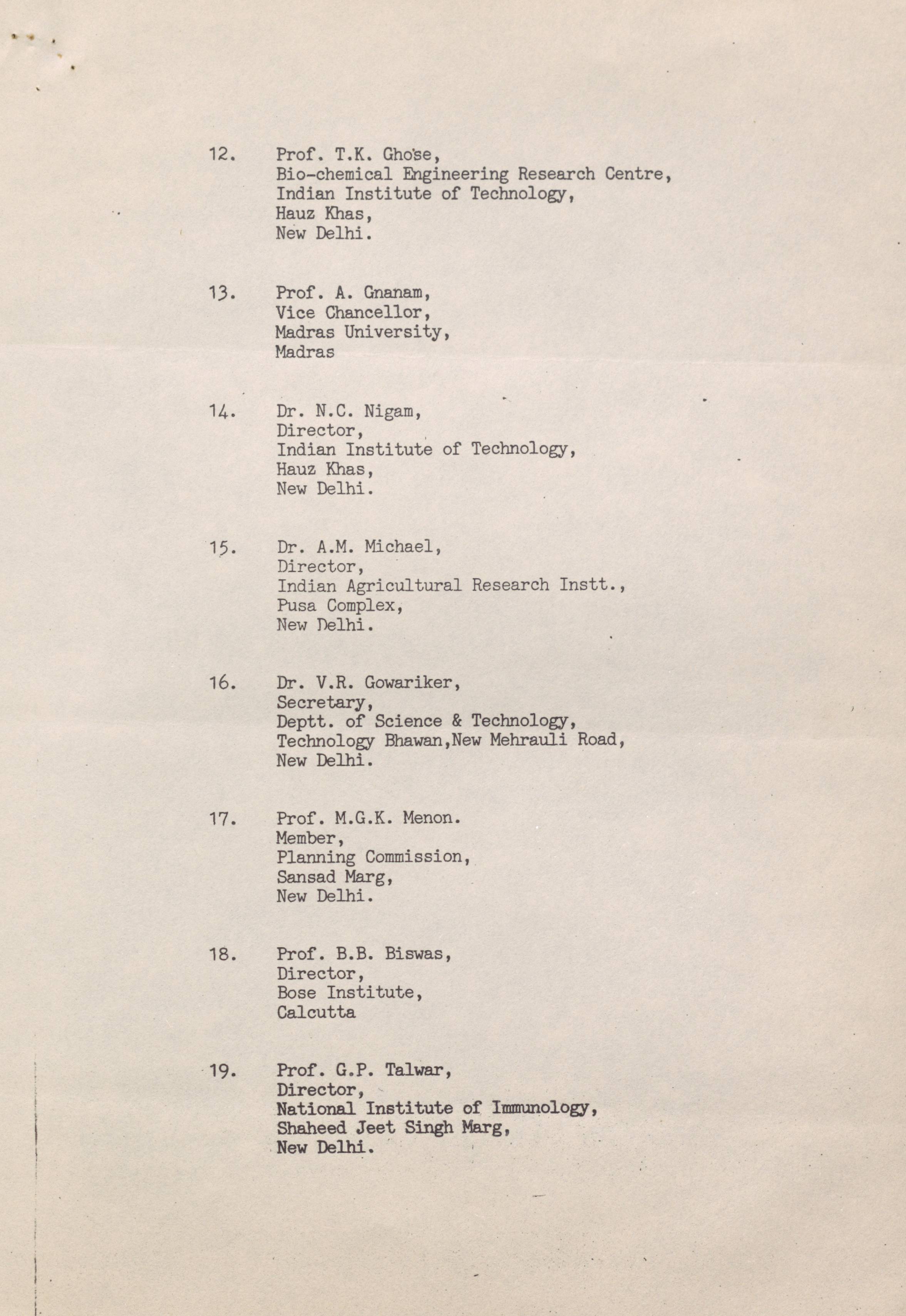 12. Prof. T.K. Ghose,
Bio-chemical Engineering Research Centre,
Indian Institute of Technology,
Hauz Khas,
New Delhi.

13. Prof. A. Gnanam,
Vice Chancellor,
Madras University,
Madras

14. Dr. N.C. Nigam,
Director,
Indian Institute of Technology,
Hauz Khas,
New Delhi.

15. Dr. A.M. Michael,
Director,
Indian Agricultural Research Instt.,
Pusa Complex,
New Delhi.

16. Dr. V.R. Gowariker,
Secretary,
Deptt. of Science & Technology,
Technology Bhawan,New Mehrauli Road,
New Delhi.

17. Prof. M.G.K. Menon.
Member,
Planning Commission,
Sansad Marg,
New Delhi.

18. Prof. B.B. Biswas,
Director,
Bose Institute,
Calcutta

19. Prof. G.P. Talwar,
Director,
National Institute of Immunology,
Shaheed Jeet Singh Marg,
New Delhi.